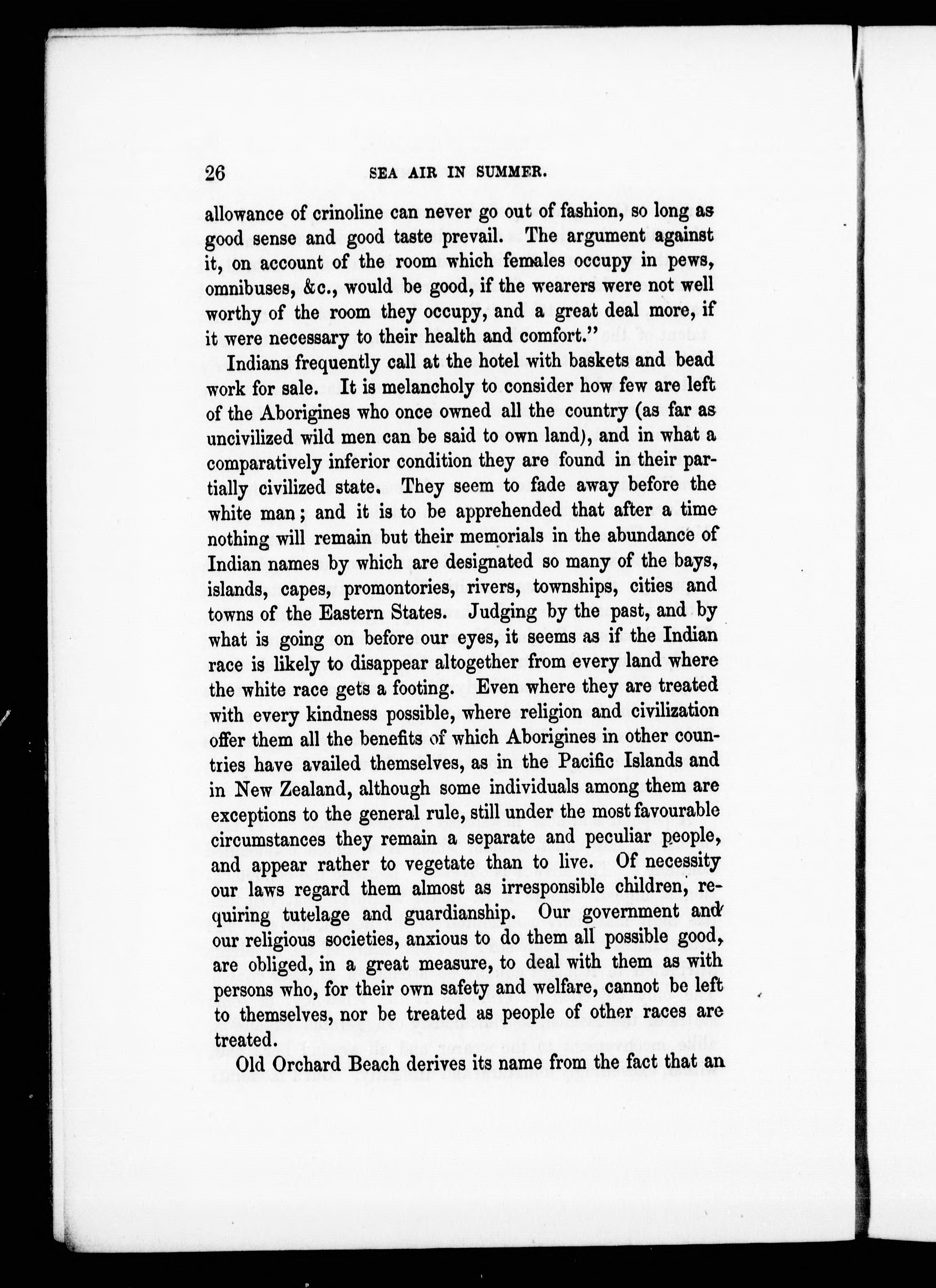 26 SEA AIR IN SUMMER.

allowance of crinoline can never go out of fashion, so long as good sense and good taste prevail. The argument against it, on account of the room which females occupy in pews, omnibuses, &c., would be good, if the wearers were not well worthy of the room they occupy, and a great deal more, if it were necessary to their health and comfort."

Indians frequently call at the hotel with baskets and bead work for sale. It is melancholy to consider how few are left of the Aborigines who once owned all the country (as far as uncivilized wild men can be said to own land), and in what a comparatively inferior condition they are found in their partially civilized state. They seem to fade away before the white man; and it is to be apprehended that after a time nothing will remain but their memorials in the abundance of Indian names by which are designated so many of the bays, islands, capes, promontories, rivers, townships, cities and towns of the Eastern States. Judging by the past, and by what is going on before our eyes, it seems as if the Indian race is likely to disappear altogether from every land where the white race gets a footing. Even where they are treated with every kindness possible, where religion and civilization offer them all the benefits of which Aborigines in other countries have availed themselves, as in the Pacific Islands and in New Zealand, although some individuals among them are exceptions to the general rule, still under the most favourable circumstances they remain a separate and peculiar people, and appear rather to vegetate than to live. Of necessity our laws regard them almost as irresponsible children, requiring tutelage and guardianship. Our government and our religious societies, anxious to do them all possible good, are obliged, in a great measure, to deal with them as with persons who, for their own safety and welfare, cannot be left to themselves, nor be treated as people of other races are treated.

Old Orchard Beach derives its name from the fact that an